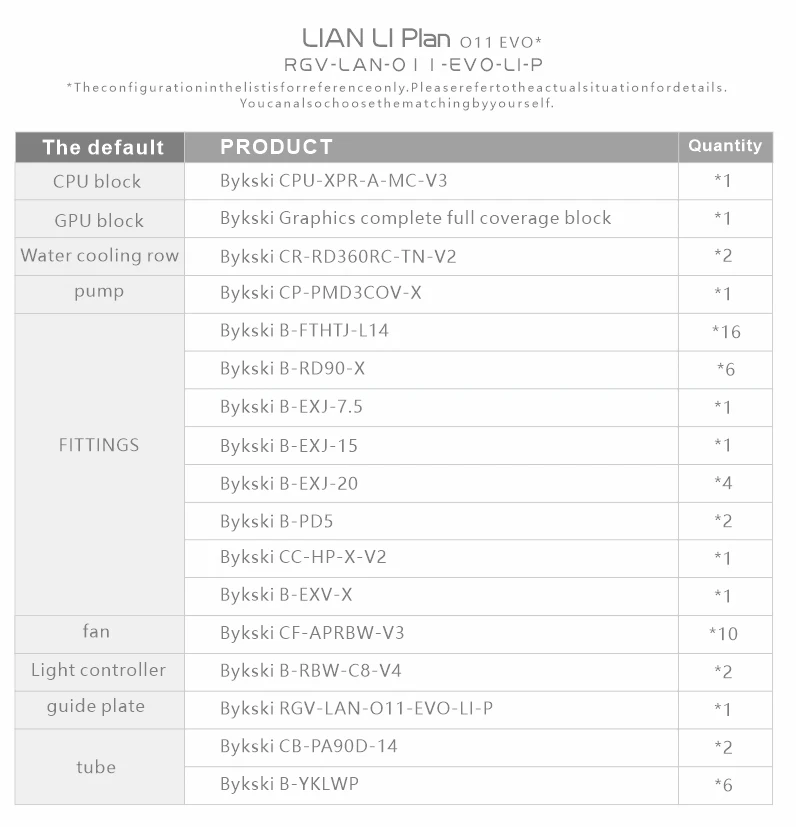 LIAN LI Plan O11 EVO*
RGV-LAN-O11-EVO-LI-P
*Theconfigurationinthelistisforreferenceonly.Pleaserefertotheactualsituationfordetails.
Youcanalsochoosethematchingbyyourself.

| The default | PRODUCT | Quantity |
|---|---|---|
| CPU block | Bykski CPU-XPR-A-MC-V3 | *1 |
| GPU block | Bykski Graphics complete full coverage block | *1 |
| Water cooling row | Bykski CR-RD360RC-TN-V2 | *2 |
| pump | Bykski CP-PMD3COV-X | *1 |
| FITTINGS | Bykski B-FTHTJ-L14 | *16 |
| | Bykski B-RD90-X | *6 |
| | Bykski B-EXJ-7.5 | *1 |
| | Bykski B-EXJ-15 | *1 |
| | Bykski B-EXJ-20 | *4 |
| | Bykski B-PD5 | *2 |
| | Bykski CC-HP-X-V2 | *1 |
| | Bykski B-EXV-X | *1 |
| fan | Bykski CF-APRBW-V3 | *10 |
| Light controller | Bykski B-RBW-C8-V4 | *2 |
| guide plate | Bykski RGV-LAN-O11-EVO-LI-P | *1 |
| tube | Bykski CB-PA90D-14 | *2 |
| | Bykski B-YKLWP | *6 |